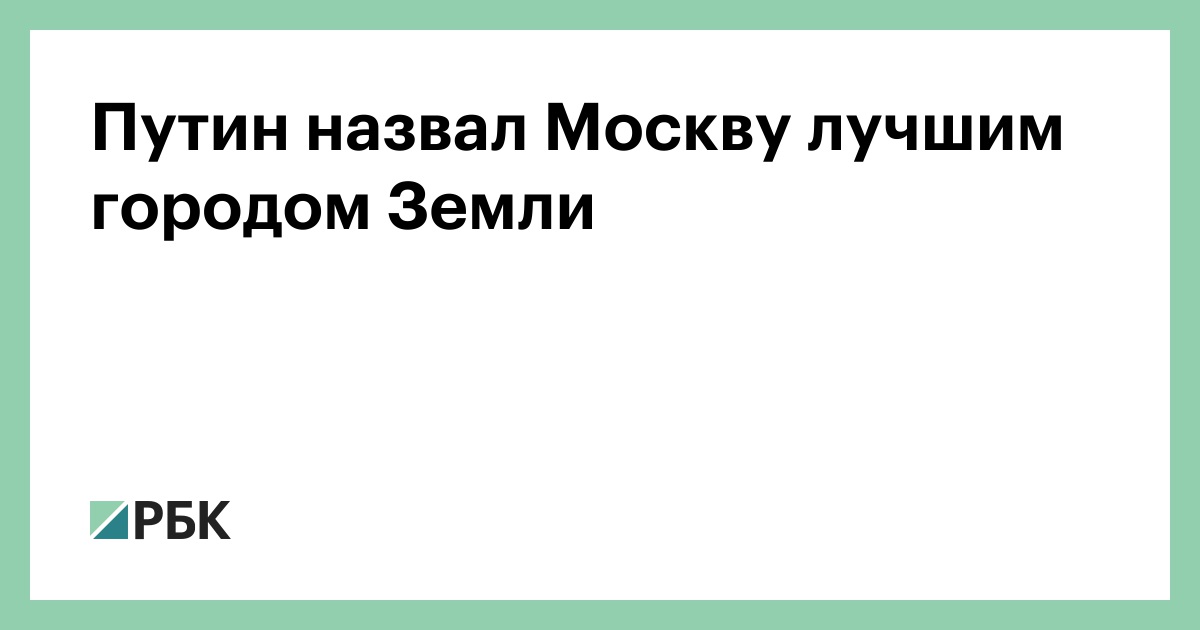 Путин назвал Москву лучшим городом Земли

РБК